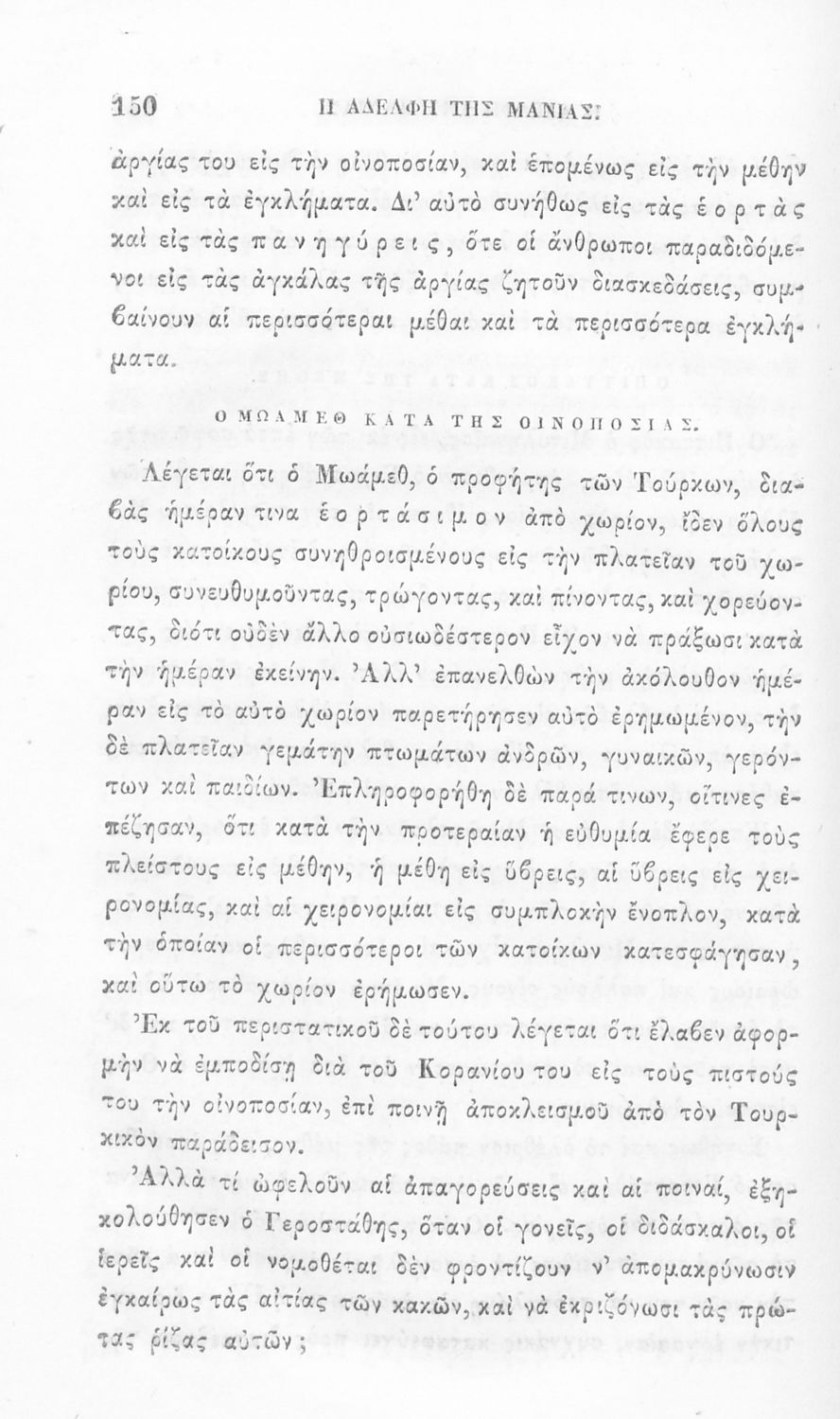 150 Η ΑΔΕΛΦΗ ΤΗΣ ΜΑΝΙΑΣ.

ἀργίας του εἰς τὴν οἰνοποσίαν, καὶ ἑπομένως εἰς τὴν μέθην καὶ εἰς τὰ ἐγκλήματα. Δι' αὐτὸ συνήθως εἰς τὰς ἑορτὰς καὶ εἰς τὰς πανηγύρεις, ὅτε οἱ ἄνθρωποι παραδιδόμενοι εἰς τὰς ἀγκάλας τῆς ἀργίας ζητοῦν διασκεδάσεις, συμβαίνουν αἱ περισσότεραι μέθαι καὶ τὰ περισσότερα ἐγκλήματα.

Ο ΜΩΑΜΕΘ ΚΑΤΑ ΤΗΣ ΟΙΝΟΠΟΣΙΑΣ.

Λέγεται ὅτι ὁ Μωάμεθ, ὁ προφήτης τῶν Τούρκων, διαβὰς ἡμέραν τινα ἑορτάσιμον ἀπὸ χωρίον, ἴδεν ὅλους τοὺς κατοίκους συνηθροισμένους εἰς τὴν πλατεῖαν τοῦ χωρίου, συνευθυμοῦντας, τρώγοντας, καὶ πίνοντας, καὶ χορεύοντας, διότι οὐδὲν ἄλλο οὐσιωδέστερον εἶχον νὰ πράξωσι κατὰ τὴν ἡμέραν ἐκείνην. Ἀλλ' ἐπανελθὼν τὴν ἀκόλουθον ἡμέραν εἰς τὸ αὐτὸ χωρίον παρετήρησεν αὐτὸ ἐρημωμένον, τὴν δὲ πλατεῖαν γεμάτην πτωμάτων ἀνδρῶν, γυναικῶν, γερόντων καὶ παιδίων. Ἐπληροφορήθη δὲ παρά τινων, οἵτινες ἐπέζησαν, ὅτι κατὰ τὴν προτεραίαν ἡ εὐθυμία ἔφερε τοὺς πλείστους εἰς μέθην, ἡ μέθη εἰς ὕβρεις, αἱ ὕβρεις εἰς χειρονομίας, καὶ αἱ χειρονομίαι εἰς συμπλοκὴν ἔνοπλον, κατὰ τὴν ὁποίαν οἱ περισσότεροι τῶν κατοίκων κατεσφάγησαν, καὶ οὕτω τὸ χωρίον ἐρήμωσεν.

Ἐκ τοῦ περιστατικοῦ δὲ τούτου λέγεται ὅτι ἔλαβεν ἀφορμὴν νὰ ἐμποδίσῃ διὰ τοῦ Κορανίου του εἰς τοὺς πιστούς του τὴν οἰνοποσίαν, ἐπὶ ποινῇ ἀποκλεισμοῦ ἀπὸ τὸν Τουρκικὸν παράδεισον.

Ἀλλὰ τί ὠφελοῦν αἱ ἀπαγορεύσεις καὶ αἱ ποιναί, ἐξηκολούθησεν ὁ Γεροστάθης, ὅταν οἱ γονεῖς, οἱ διδάσκαλοι, οἱ ἱερεῖς καὶ οἱ νομοθέται δὲν φροντίζουν ν' ἀπομακρύνωσιν ἐγκαίρως τὰς αἰτίας τῶν κακῶν, καὶ νὰ ἐκριζόνωσι τὰς πρώτας ῥίζας αὐτῶν;